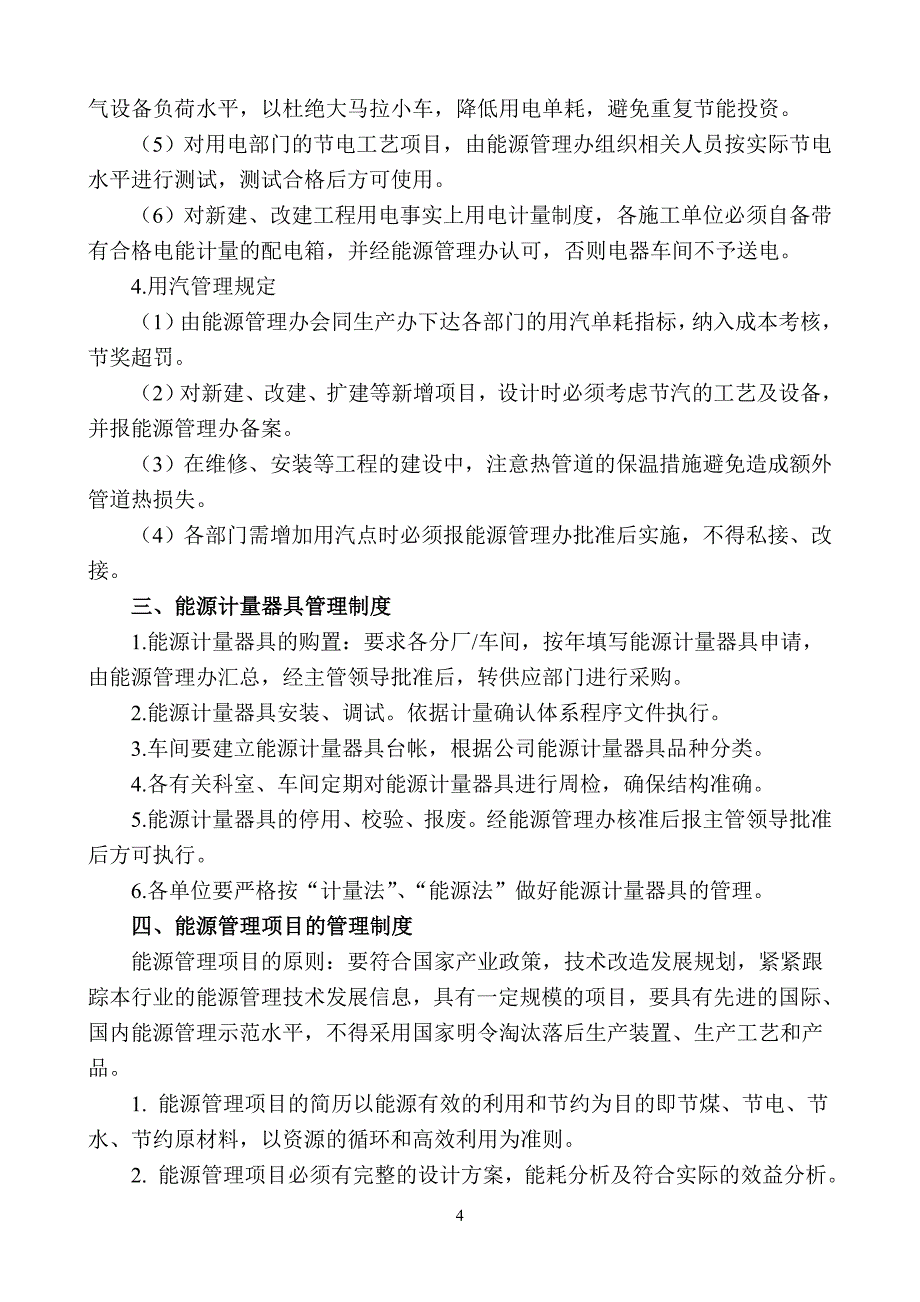 气设备负荷水平，以杜绝大马拉小车，降低用电单耗，避免重复节能投资。

（5）对用电部门的节电工艺项目，由能源管理办组织相关人员按实际节电水平进行测试，测试合格后方可使用。

（6）对新建、改建工程用电事实上用电计量制度，各施工单位必须自备带有合格电能计量的配电箱，并经能源管理办认可，否则电器车间不予送电。

4.用汽管理规定

（1）由能源管理办会同生产办下达各部门的用汽单耗指标，纳入成本考核，节奖超罚。

（2）对新建、改建、扩建等新增项目，设计时必须考虑节汽的工艺及设备，并报能源管理办备案。

（3）在维修、安装等工程的建设中，注意热管道的保温措施避免造成额外管道热损失。

（4）各部门需增加用汽点时必须报能源管理办批准后实施，不得私接、改接。

三、能源计量器具管理制度

1.能源计量器具的购置：要求各分厂/车间，按年填写能源计量器具申请，由能源管理办汇总，经主管领导批准后，转供应部门进行采购。

2.能源计量器具安装、调试。依据计量确认体系程序文件执行。

3.车间要建立能源计量器具台帐，根据公司能源计量器具品种分类。

4.各有关科室、车间定期对能源计量器具进行周检，确保结构准确。

5.能源计量器具的停用、校验、报废。经能源管理办核准后报主管领导批准后方可执行。

6.各单位要严格按“计量法”、“能源法”做好能源计量器具的管理。

四、能源管理项目的管理制度

能源管理项目的原则：要符合国家产业政策，技术改造发展规划，紧紧跟踪本行业的能源管理技术发展信息，具有一定规模的项目，要具有先进的国际、国内能源管理示范水平，不得采用国家明令淘汰落后生产装置、生产工艺和产品。

1. 能源管理项目的简历以能源有效的利用和节约为目的即节煤、节电、节水、节约原材料，以资源的循环和高效利用为准则。

2. 能源管理项目必须有完整的设计方案，能耗分析及符合实际的效益分析。

4